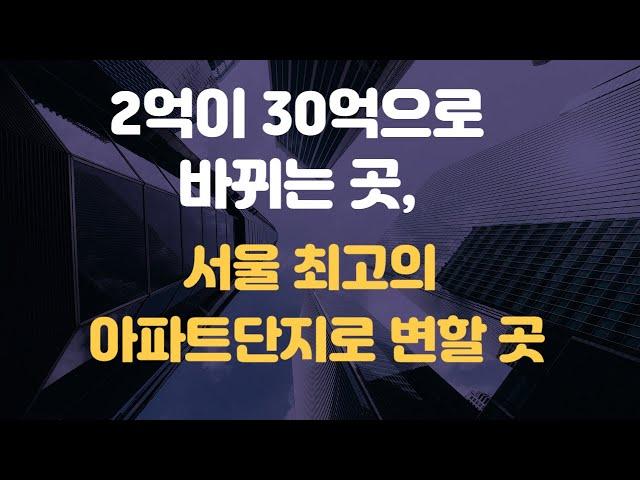 2억이 30억으로 바뀌는 곳,

서울 최고의 아파트단지로 변할 곳